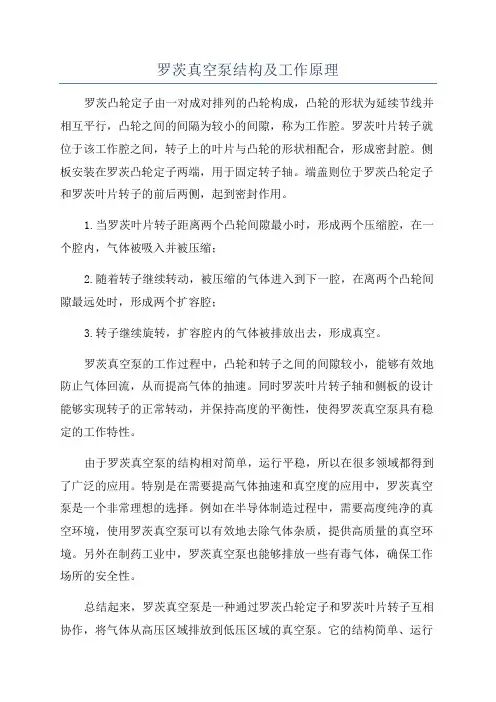 罗茨真空泵结构及工作原理

罗茨凸轮定子由一对成对排列的凸轮构成，凸轮的形状为延续节线并相互平行，凸轮之间的间隔为较小的间隙，称为工作腔。罗茨叶片转子就位于该工作腔之间，转子上的叶片与凸轮的形状相配合，形成密封腔。侧板安装在罗茨凸轮定子两端，用于固定转子轴。端盖则位于罗茨凸轮定子和罗茨叶片转子的前后两侧，起到密封作用。

1.当罗茨叶片转子距离两个凸轮间隙最小时，形成两个压缩腔，在一个腔内，气体被吸入并被压缩；

2.随着转子继续转动，被压缩的气体进入到下一腔，在离两个凸轮间隙最远处时，形成两个扩容腔；

3.转子继续旋转，扩容腔内的气体被排放出去，形成真空。

罗茨真空泵的工作过程中，凸轮和转子之间的间隙较小，能够有效地防止气体回流，从而提高气体的抽速。同时罗茨叶片转子轴和侧板的设计能够实现转子的正常转动，并保持高度的平衡性，使得罗茨真空泵具有稳定的工作特性。

由于罗茨真空泵的结构相对简单，运行平稳，所以在很多领域都得到了广泛的应用。特别是在需要提高气体抽速和真空度的应用中，罗茨真空泵是一个非常理想的选择。例如在半导体制造过程中，需要高度纯净的真空环境，使用罗茨真空泵可以有效地去除气体杂质，提供高质量的真空环境。另外在制药工业中，罗茨真空泵也能够排放一些有毒气体，确保工作场所的安全性。

总结起来，罗茨真空泵是一种通过罗茨凸轮定子和罗茨叶片转子互相协作，将气体从高压区域排放到低压区域的真空泵。它的结构简单、运行